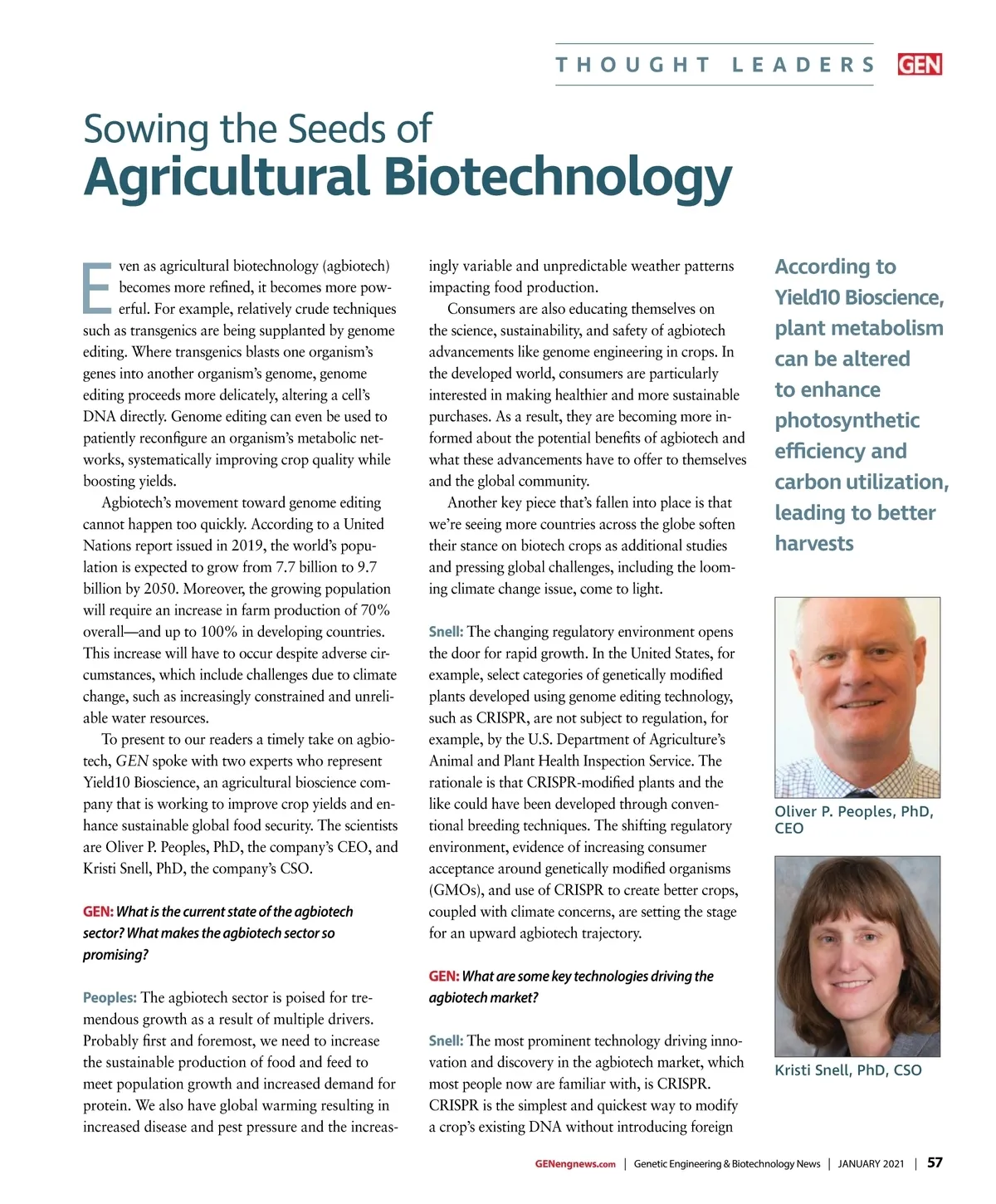 THOUGHT LEADERS GEN

Sowing the Seeds of
Agricultural Biotechnology

Even as agricultural biotechnology (agbiotech) becomes more refined, it becomes more powerful. For example, relatively crude techniques such as transgenics are being supplanted by genome editing. Where transgenics blasts one organism's genes into another organism's genome, genome editing proceeds more delicately, altering a cell's DNA directly. Genome editing can even be used to patiently reconfigure an organism's metabolic networks, systematically improving crop quality while boosting yields.

Agbiotech's movement toward genome editing cannot happen too quickly. According to a United Nations report issued in 2019, the world's population is expected to grow from 7.7 billion to 9.7 billion by 2050. Moreover, the growing population will require an increase in farm production of 70% overall—and up to 100% in developing countries. This increase will have to occur despite adverse circumstances, which include challenges due to climate change, such as increasingly constrained and unreliable water resources.

To present to our readers a timely take on agbiotech, GEN spoke with two experts who represent Yield10 Bioscience, an agricultural bioscience company that is working to improve crop yields and enhance sustainable global food security. The scientists are Oliver P. Peoples, PhD, the company's CEO, and Kristi Snell, PhD, the company's CSO.

GEN: What is the current state of the agbiotech sector? What makes the agbiotech sector so promising?

Peoples: The agbiotech sector is poised for tremendous growth as a result of multiple drivers. Probably first and foremost, we need to increase the sustainable production of food and feed to meet population growth and increased demand for protein. We also have global warming resulting in increased disease and pest pressure and the increasingly variable and unpredictable weather patterns impacting food production.

Consumers are also educating themselves on the science, sustainability, and safety of agbiotech advancements like genome engineering in crops. In the developed world, consumers are particularly interested in making healthier and more sustainable purchases. As a result, they are becoming more informed about the potential benefits of agbiotech and what these advancements have to offer to themselves and the global community.

Another key piece that's fallen into place is that we're seeing more countries across the globe soften their stance on biotech crops as additional studies and pressing global challenges, including the looming climate change issue, come to light.

Snell: The changing regulatory environment opens the door for rapid growth. In the United States, for example, select categories of genetically modified plants developed using genome editing technology, such as CRISPR, are not subject to regulation, for example, by the U.S. Department of Agriculture's Animal and Plant Health Inspection Service. The rationale is that CRISPR-modified plants and the like could have been developed through conventional breeding techniques. The shifting regulatory environment, evidence of increasing consumer acceptance around genetically modified organisms (GMOs), and use of CRISPR to create better crops, coupled with climate concerns, are setting the stage for an upward agbiotech trajectory.

GEN: What are some key technologies driving the agbiotech market?

Snell: The most prominent technology driving innovation and discovery in the agbiotech market, which most people now are familiar with, is CRISPR. CRISPR is the simplest and quickest way to modify a crop's existing DNA without introducing foreign

According to Yield10 Bioscience, plant metabolism can be altered to enhance photosynthetic efficiency and carbon utilization, leading to better harvests

Oliver P. Peoples, PhD, CEO

Kristi Snell, PhD, CSO

GENengnews.com | Genetic Engineering & Biotechnology News | JANUARY 2021 | 57